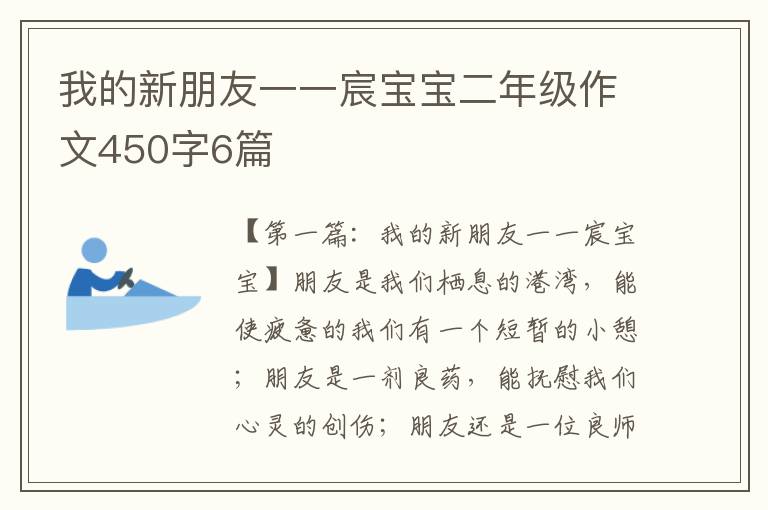 我的新朋友——宸宝宝二年级作文450字6篇

【第一篇：我的新朋友——宸宝宝】朋友是我们栖息的港湾，能使疲惫的我们有一个短暂的小憩；朋友是一剂良药，能抚慰我们心灵的创伤；朋友还是一位良师